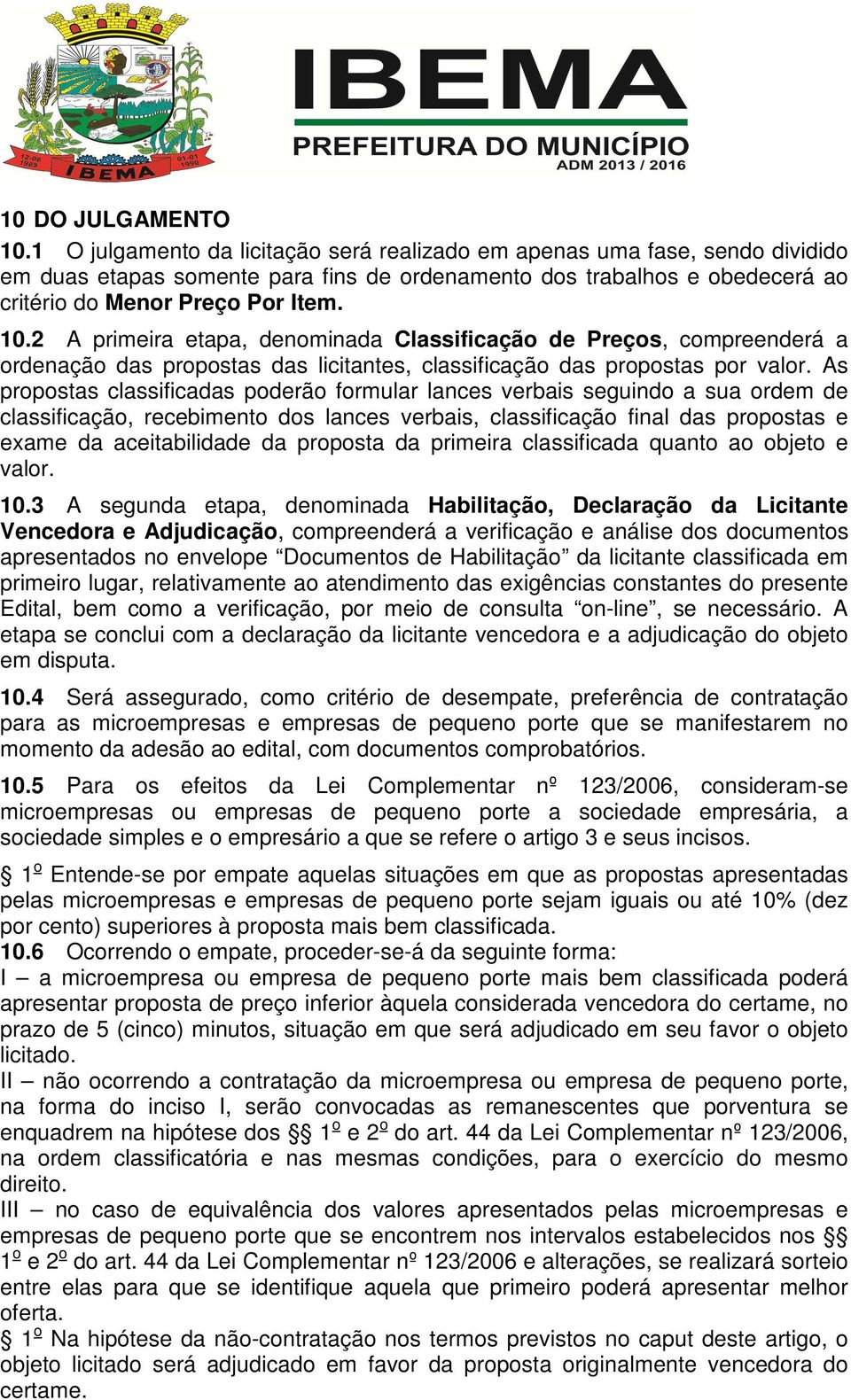 12-06 1989 IBEMA 01-01 1990

IBEMA
PREFEITURA DO MUNICÍPIO
ADM 2013 / 2016

10 DO JULGAMENTO
10.1 O julgamento da licitação será realizado em apenas uma fase, sendo dividido em duas etapas somente para fins de ordenamento dos trabalhos e obedecerá ao critério do Menor Preço Por Item.
10.2 A primeira etapa, denominada Classificação de Preços, compreenderá a ordenação das propostas das licitantes, classificação das propostas por valor. As propostas classificadas poderão formular lances verbais seguindo a sua ordem de classificação, recebimento dos lances verbais, classificação final das propostas e exame da aceitabilidade da proposta da primeira classificada quanto ao objeto e valor.
10.3 A segunda etapa, denominada Habilitação, Declaração da Licitante Vencedora e Adjudicação, compreenderá a verificação e análise dos documentos apresentados no envelope “Documentos de Habilitação” da licitante classificada em primeiro lugar, relativamente ao atendimento das exigências constantes do presente Edital, bem como a verificação, por meio de consulta “on-line”, se necessário. A etapa se conclui com a declaração da licitante vencedora e a adjudicação do objeto em disputa.
10.4 Será assegurado, como critério de desempate, preferência de contratação para as microempresas e empresas de pequeno porte que se manifestarem no momento da adesão ao edital, com documentos comprobatórios.
10.5 Para os efeitos da Lei Complementar nº 123/2006, consideram-se microempresas ou empresas de pequeno porte a sociedade empresária, a sociedade simples e o empresário a que se refere o artigo 3 e seus incisos.
§ 1º Entende-se por empate aquelas situações em que as propostas apresentadas pelas microempresas e empresas de pequeno porte sejam iguais ou até 10% (dez por cento) superiores à proposta mais bem classificada.
10.6 Ocorrendo o empate, proceder-se-á da seguinte forma:
I – a microempresa ou empresa de pequeno porte mais bem classificada poderá apresentar proposta de preço inferior àquela considerada vencedora do certame, no prazo de 5 (cinco) minutos, situação em que será adjudicado em seu favor o objeto licitado.
II – não ocorrendo a contratação da microempresa ou empresa de pequeno porte, na forma do inciso I, serão convocadas as remanescentes que porventura se enquadrem na hipótese dos §§ 1º e 2º do art. 44 da Lei Complementar nº 123/2006, na ordem classificatória e nas mesmas condições, para o exercício do mesmo direito.
III – no caso de equivalência dos valores apresentados pelas microempresas e empresas de pequeno porte que se encontrem nos intervalos estabelecidos nos §§ 1º e 2º do art. 44 da Lei Complementar nº 123/2006 e alterações, se realizará sorteio entre elas para que se identifique aquela que primeiro poderá apresentar melhor oferta.
§ 1º Na hipótese da não-contratação nos termos previstos no caput deste artigo, o objeto licitado será adjudicado em favor da proposta originalmente vencedora do certame.